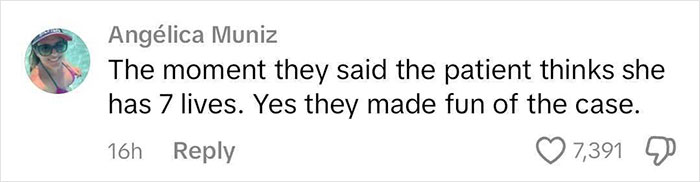 Angélica Muniz
The moment they said the patient thinks she has 7 lives. Yes they made fun of the case.

16h Reply

7,391